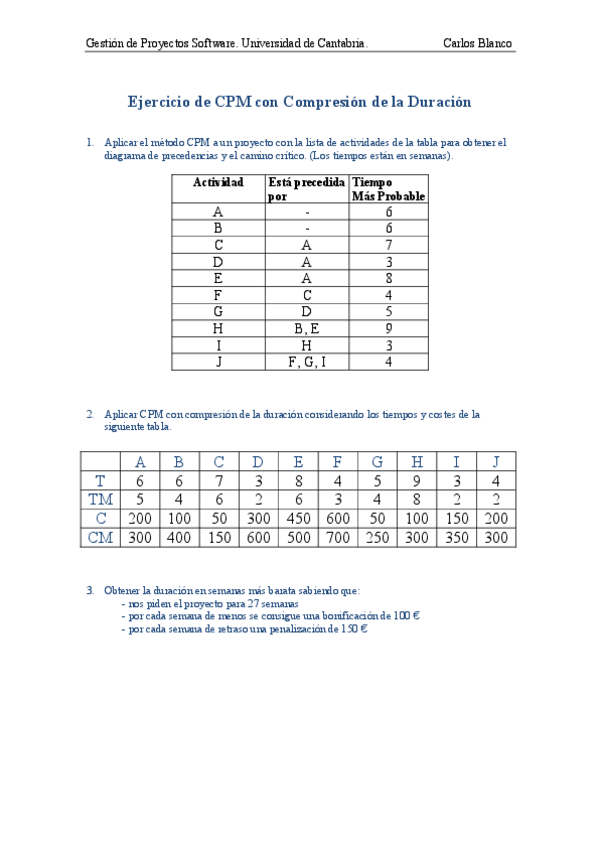 Gestión de Proyectos Software. Universidad de Cantabria.  Carlos Blanco

Ejercicio de CPM con Compresión de la Duración

1. Aplicar el método CPM a un proyecto con la lista de actividades de la tabla para obtener el diagrama de precedencias y el camino crítico. (Los tiempos están en semanas).

| Actividad | Está precedida por | Tiempo Más Probable |
|---|---|---|
| A | - | 6 |
| B | - | 6 |
| C | A | 7 |
| D | A | 3 |
| E | A | 8 |
| F | C | 4 |
| G | D | 5 |
| H | B, E | 9 |
| I | H | 3 |
| J | F, G, I | 4 |

2. Aplicar CPM con compresión de la duración considerando los tiempos y costes de la siguiente tabla.

| | A | B | C | D | E | F | G | H | I | J |
|---|---|---|---|---|---|---|---|---|---|---|
| T | 6 | 6 | 7 | 3 | 8 | 4 | 5 | 9 | 3 | 4 |
| TM | 5 | 4 | 6 | 2 | 6 | 3 | 4 | 8 | 2 | 2 |
| C | 200 | 100 | 50 | 300 | 450 | 600 | 50 | 100 | 150 | 200 |
| CM | 300 | 400 | 150 | 600 | 500 | 700 | 250 | 300 | 350 | 300 |

3. Obtener la duración en semanas más barata sabiendo que:
- nos piden el proyecto para 27 semanas
- por cada semana de menos se consigue una bonificación de 100 €
- por cada semana de retraso una penalización de 150 €